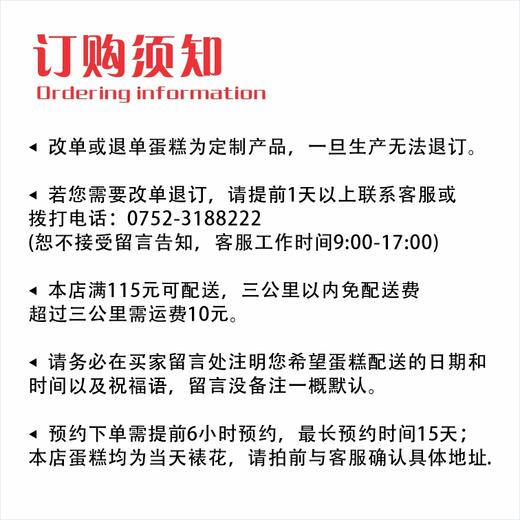 订购须知
Ordering information

◂ 改单或退单蛋糕为定制产品，一旦生产无法退订。

◂ 若您需要改单退订，请提前1天以上联系客服或拨打电话：0752-3188222
(恕不接受留言告知，客服工作时间9:00-17:00)

◂ 本店满115元可配送，三公里以内免配送费
超过三公里需运费10元。

◂ 请务必在买家留言处注明您希望蛋糕配送的日期和时间以及祝福语，留言没备注一概默认。

◂ 预约下单需提前6小时预约，最长预约时间15天；
本店蛋糕均为当天裱花，请拍前与客服确认具体地址.